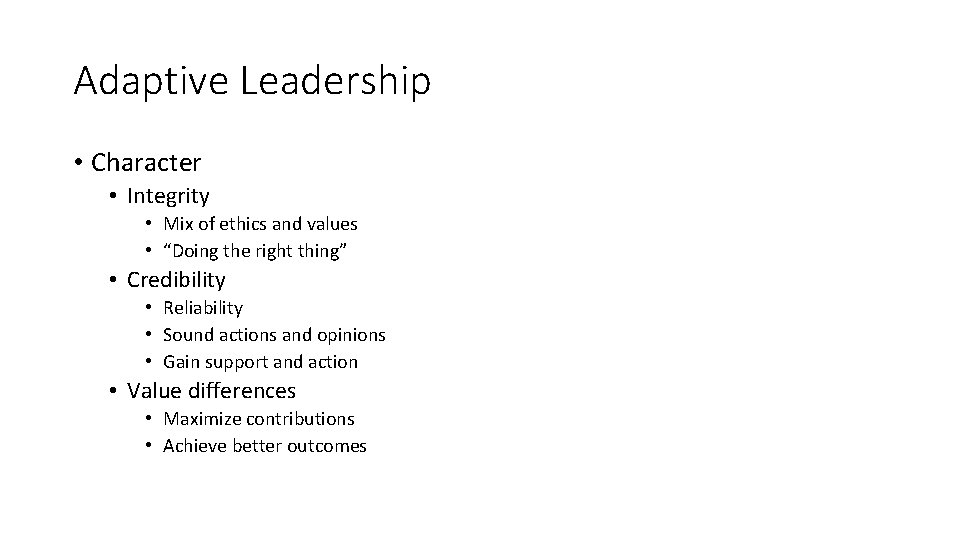 Adaptive Leadership

• Character
• Integrity
• Mix of ethics and values
• "Doing the right thing"
• Credibility
• Reliability
• Sound actions and opinions
• Gain support and action
• Value differences
• Maximize contributions
• Achieve better outcomes